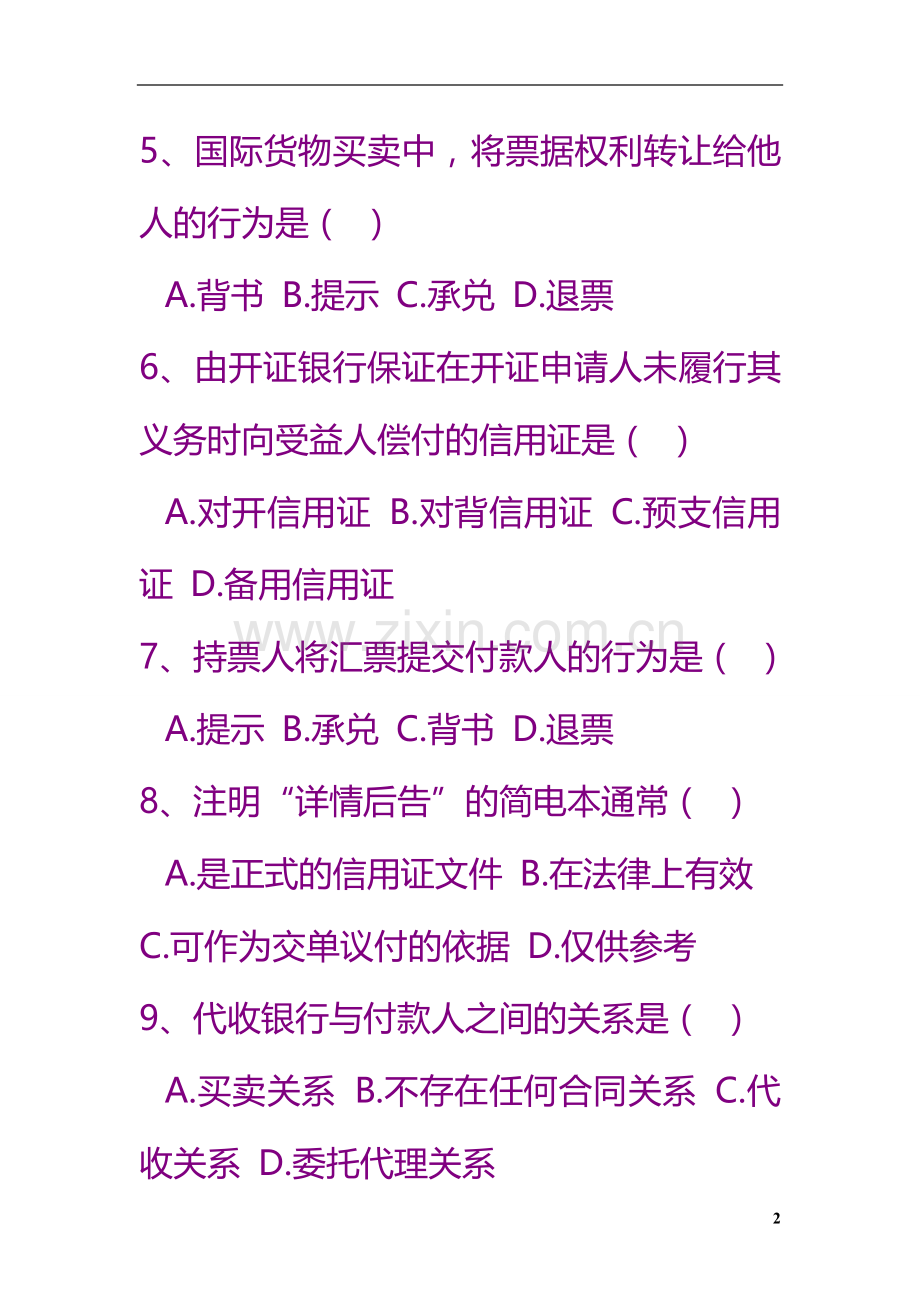 5、国际货物买卖中，将票据权利转让给他人的行为是（　）

A.背书 B.提示 C.承兑 D.退票

6、由开证银行保证在开证申请人未履行其义务时向受益人偿付的信用证是（　）

A.对开信用证 B.对背信用证 C.预支信用证 D.备用信用证

www.zixin.com.cn

7、持票人将汇票提交付款人的行为是（　）

A.提示 B.承兑 C.背书 D.退票

8、注明“详情后告”的简电本通常（　）

A.是正式的信用证文件 B.在法律上有效 C.可作为交单议付的依据 D.仅供参考

9、代收银行与付款人之间的关系是（　）

A.买卖关系 B.不存在任何合同关系 C.代收关系 D.委托代理关系

2